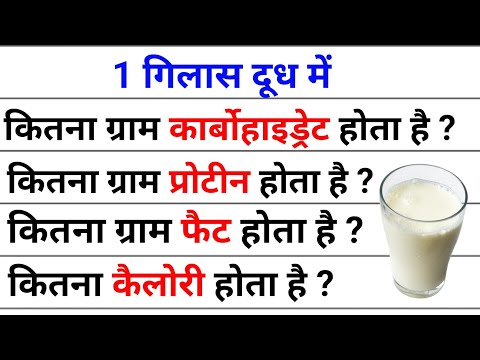 1 गिलास दूध में

कितना ग्राम कार्बोहाइड्रेट होता है ?

कितना ग्राम प्रोटीन होता है ?

कितना ग्राम फैट होता है ?

कितना कैलोरी होता है ?